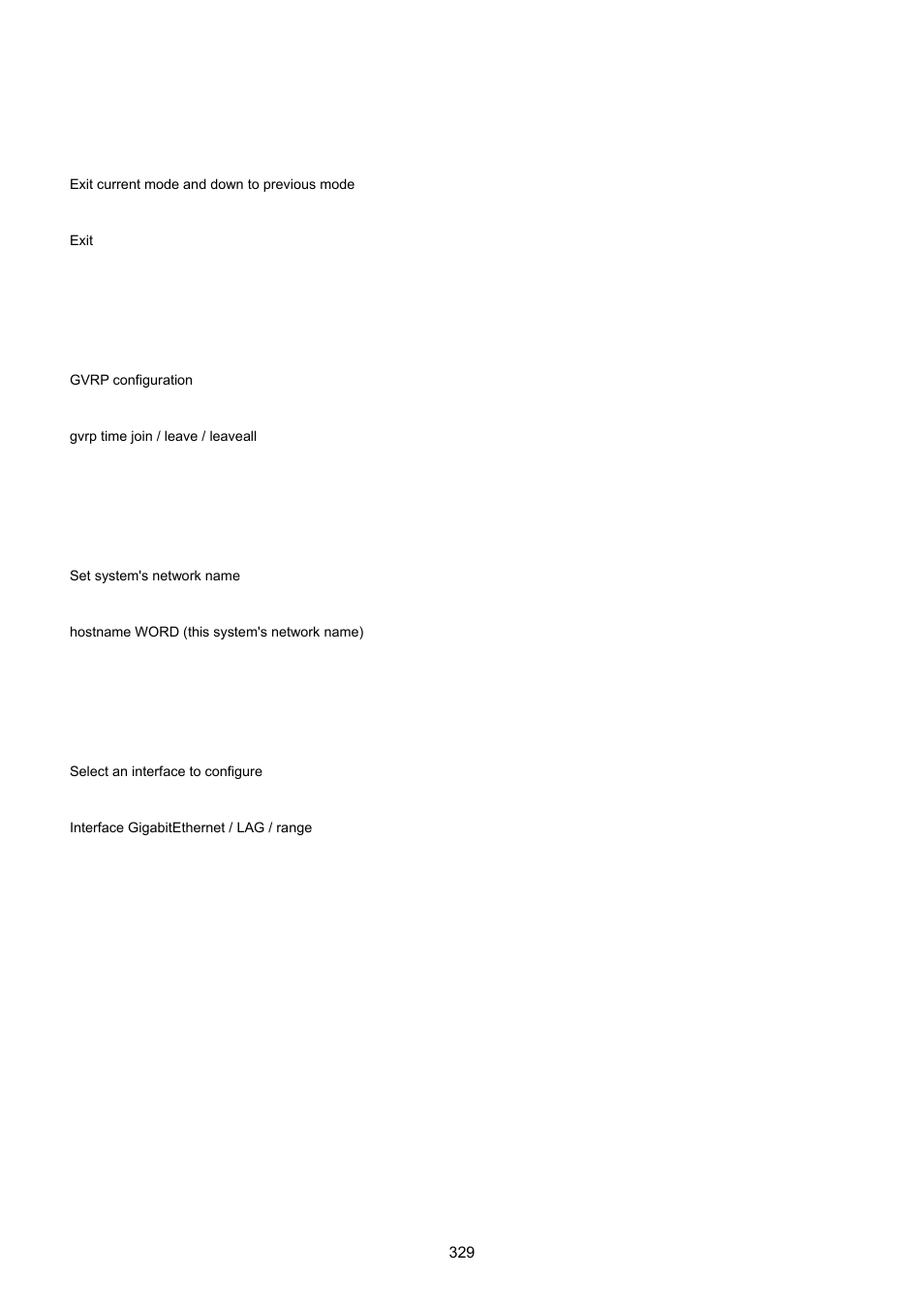 Exit current mode and down to previous mode

Exit

GVRP configuration

gvrp time join / leave / leaveall

Set system's network name

hostname WORD (this system's network name)

Select an interface to configure

Interface GigabitEthernet / LAG / range

329